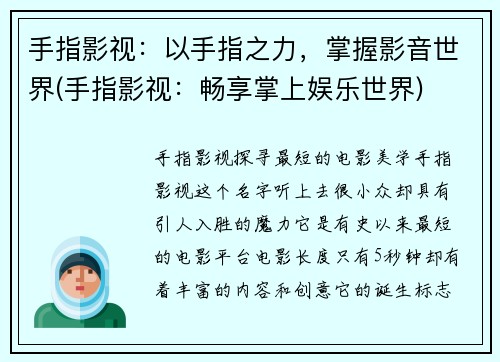 手指影视：以手指之力，掌握影音世界(手指影视：畅享掌上娱乐世界)

手指影视探寻最短的电影美学手指影视这个名字听上去很小众却具有引人入胜的魔力它是有史以来最短的电影平台电影长度只有5秒钟却有着丰富的内容和创意它的诞生标志